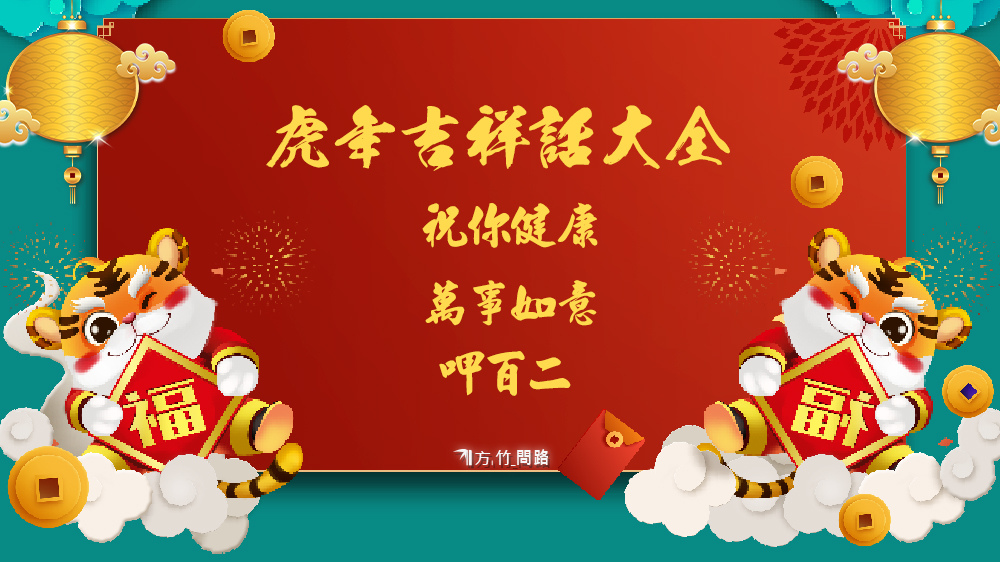 虎年吉祥話大全

祝你健康

萬事如意

呷百二

福

福

方竹問路